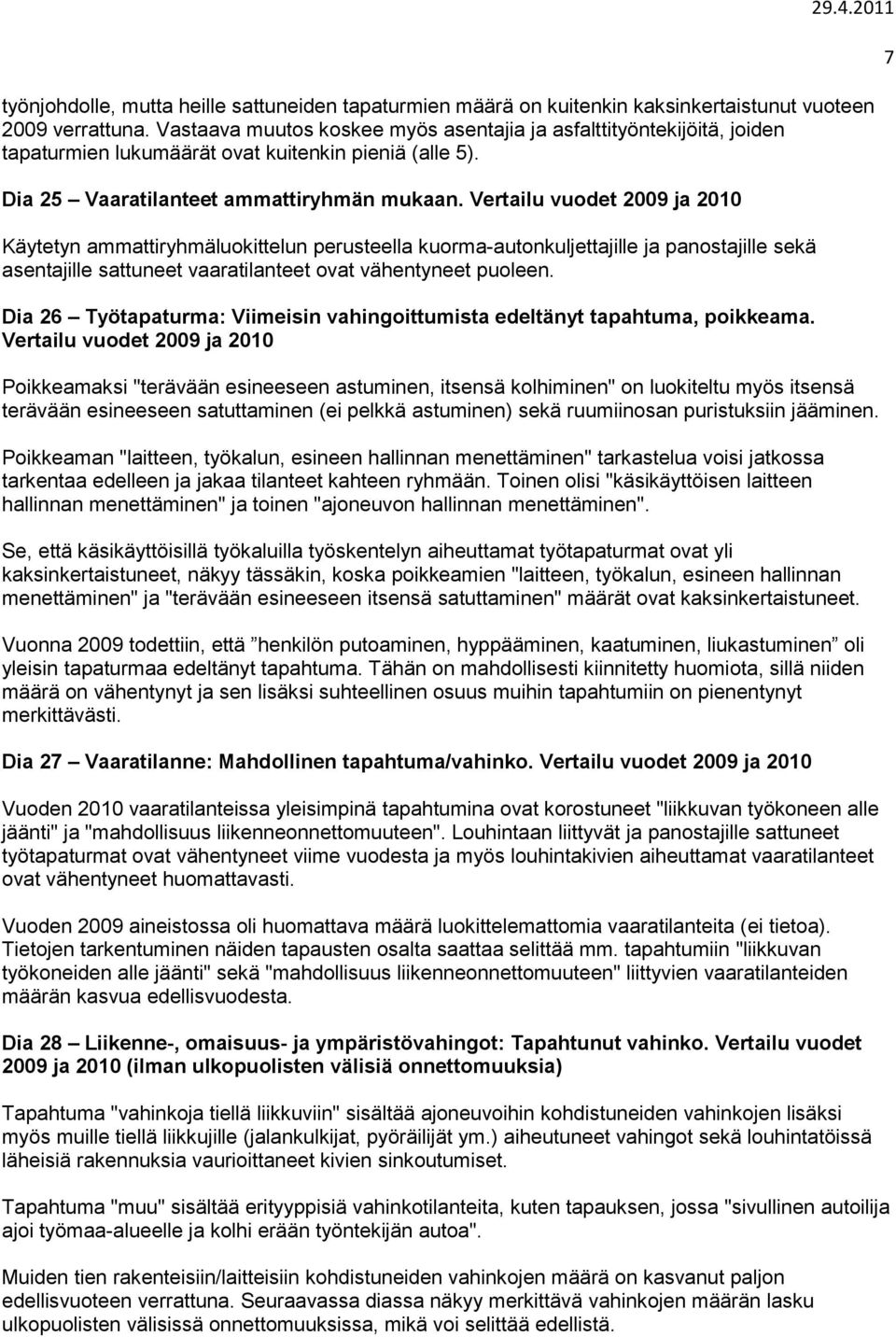 29.4.2011

7

työnjohdolle, mutta heille sattuneiden tapaturmien määrä on kuitenkin kaksinkertaistunut vuoteen 2009 verrattuna. Vastaava muutos koskee myös asentajia ja asfalttityöntekijöitä, joiden tapaturmien lukumäärät ovat kuitenkin pieniä (alle 5).

Dia 25 – Vaaratilanteet ammattiryhmän mukaan. Vertailu vuodet 2009 ja 2010

Käytetyn ammattiryhmäluokittelun perusteella kuorma-autonkuljettajille ja panostajille sekä asentajille sattuneet vaaratilanteet ovat vähentyneet puoleen.

Dia 26 – Työtapaturma: Viimeisin vahingoittumista edeltänyt tapahtuma, poikkeama. Vertailu vuodet 2009 ja 2010

Poikkeamaksi "terävään esineeseen astuminen, itsensä kolhiminen" on luokiteltu myös itsensä terävään esineeseen satuttaminen (ei pelkkä astuminen) sekä ruumiinosan puristuksiin jääminen.

Poikkeaman "laitteen, työkalun, esineen hallinnan menettäminen" tarkastelua voisi jatkossa tarkentaa edelleen ja jakaa tilanteet kahteen ryhmään. Toinen olisi "käsikäyttöisen laitteen hallinnan menettäminen" ja toinen "ajoneuvon hallinnan menettäminen".

Se, että käsikäyttöisillä työkaluilla työskentelyn aiheuttamat työtapaturmat ovat yli kaksinkertaistuneet, näkyy tässäkin, koska poikkeamien "laitteen, työkalun, esineen hallinnan menettäminen" ja "terävään esineeseen itsensä satuttaminen" määrät ovat kaksinkertaistuneet.

Vuonna 2009 todettiin, että ”henkilön putoaminen, hyppääminen, kaatuminen, liukastuminen” oli yleisin tapaturmaa edeltänyt tapahtuma. Tähän on mahdollisesti kiinnitetty huomiota, sillä niiden määrä on vähentynyt ja sen lisäksi suhteellinen osuus muihin tapahtumiin on pienentynyt merkittävästi.

Dia 27 – Vaaratilanne: Mahdollinen tapahtuma/vahinko. Vertailu vuodet 2009 ja 2010

Vuoden 2010 vaaratilanteissa yleisimpinä tapahtumina ovat korostuneet "liikkuvan työkoneen alle jäänti" ja "mahdollisuus liikenneonnettomuuteen". Louhintaan liittyvät ja panostajille sattuneet työtapaturmat ovat vähentyneet viime vuodesta ja myös louhintakivien aiheuttamat vaaratilanteet ovat vähentyneet huomattavasti.

Vuoden 2009 aineistossa oli huomattava määrä luokittelemattomia vaaratilanteita (ei tietoa). Tietojen tarkentuminen näiden tapausten osalta saattaa selittää mm. tapahtumiin "liikkuvan työkoneiden alle jäänti" sekä "mahdollisuus liikenneonnettomuuteen" liittyvien vaaratilanteiden määrän kasvua edellisvuodesta.

Dia 28 – Liikenne-, omaisuus- ja ympäristövahingot: Tapahtunut vahinko. Vertailu vuodet 2009 ja 2010 (ilman ulkopuolisten välisiä onnettomuuksia)

Tapahtuma "vahinkoja tiellä liikkuviin" sisältää ajoneuvoihin kohdistuneiden vahinkojen lisäksi myös muille tiellä liikkujille (jalankulkijat, pyöräilijät ym.) aiheutuneet vahingot sekä louhintatöissä läheisiä rakennuksia vaurioittaneet kivien sinkoutumiset.

Tapahtuma "muu" sisältää erityyppisiä vahinkotilanteita, kuten tapauksen, jossa "sivullinen autoilija ajoi työmaa-alueelle ja kolhi erään työntekijän autoa".

Muiden tien rakenteisiin/laitteisiin kohdistuneiden vahinkojen määrä on kasvanut paljon edellisvuoteen verrattuna. Seuraavassa diassa näkyy merkittävä vahinkojen määrän lasku ulkopuolisten välisissä onnettomuuksissa, mikä voi selittää edellistä.